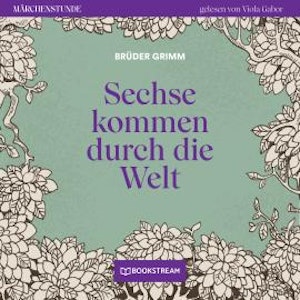 MÄRCHENSTUNDE

gelesen von Viola Gabor

BRÜDER GRIMM

Sechse kommen durch die Welt

BOOKSTREAM